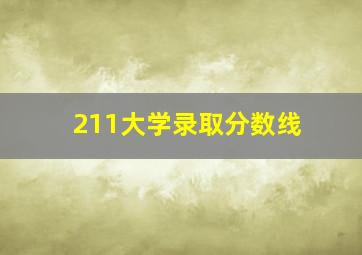 211大学录取分数线